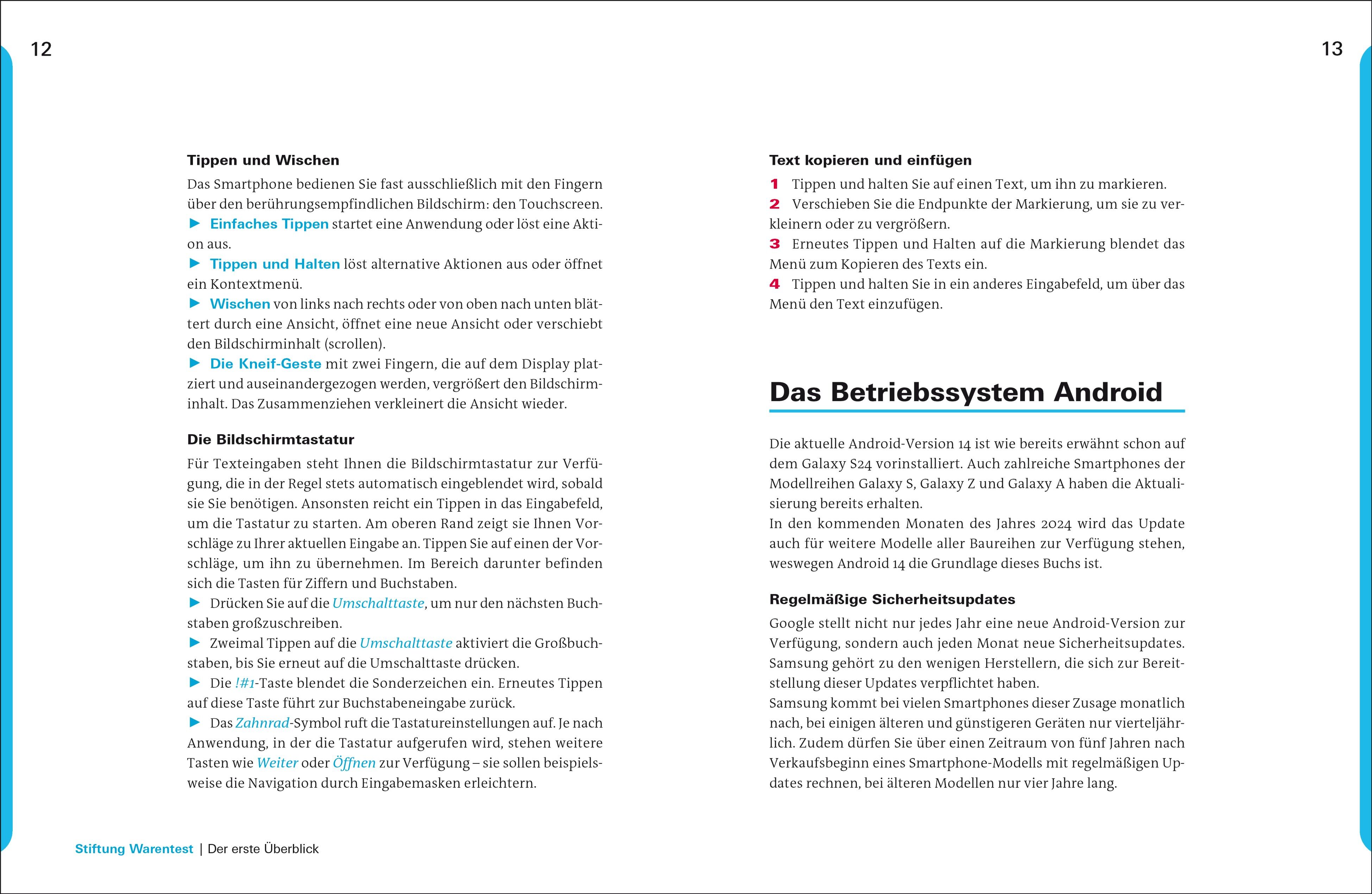 12

Tippen und Wischen

Das Smartphone bedienen Sie fast ausschließlich mit den Fingern über den berührungsempfindlichen Bildschirm: den Touchscreen.

▶ Einfaches Tippen startet eine Anwendung oder löst eine Aktion aus.

▶ Tippen und Halten löst alternative Aktionen aus oder öffnet ein Kontextmenü.

▶ Wischen von links nach rechts oder von oben nach unten blättert durch eine Ansicht, öffnet eine neue Ansicht oder verschiebt den Bildschirminhalt (scrollen).

▶ Die Kneif-Geste mit zwei Fingern, die auf dem Display platziert und auseinandergezogen werden, vergrößert den Bildschirminhalt. Das Zusammenziehen verkleinert die Ansicht wieder.

Die Bildschirmtastatur

Für Texteingaben steht Ihnen die Bildschirmtastatur zur Verfügung, die in der Regel stets automatisch eingeblendet wird, sobald sie Sie benötigen. Ansonsten reicht ein Tippen in das Eingabefeld, um die Tastatur zu starten. Am oberen Rand zeigt sie Ihnen Vorschläge zu Ihrer aktuellen Eingabe an. Tippen Sie auf einen der Vorschläge, um ihn zu übernehmen. Im Bereich darunter befinden sich die Tasten für Ziffern und Buchstaben.

▶ Drücken Sie auf die Umschalttaste, um nur den nächsten Buchstaben großzuschreiben.

▶ Zweimal Tippen auf die Umschalttaste aktiviert die Großbuchstaben, bis Sie erneut auf die Umschalttaste drücken.

▶ Die !#1-Taste blendet die Sonderzeichen ein. Erneutes Tippen auf diese Taste führt zur Buchstabeneingabe zurück.

▶ Das Zahnrad-Symbol ruft die Tastatureinstellungen auf. Je nach Anwendung, in der die Tastatur aufgerufen wird, stehen weitere Tasten wie Weiter oder Öffnen zur Verfügung – sie sollen beispielsweise die Navigation durch Eingabemasken erleichtern.

Stiftung Warentest | Der erste Überblick

13

Text kopieren und einfügen

1 Tippen und halten Sie auf einen Text, um ihn zu markieren.

2 Verschieben Sie die Endpunkte der Markierung, um sie zu verkleinern oder zu vergrößern.

3 Erneutes Tippen und Halten auf die Markierung blendet das Menü zum Kopieren des Texts ein.

4 Tippen und halten Sie in ein anderes Eingabefeld, um über das Menü den Text einzufügen.

Das Betriebssystem Android

Die aktuelle Android-Version 14 ist wie bereits erwähnt schon auf dem Galaxy S24 vorinstalliert. Auch zahlreiche Smartphones der Modellreihen Galaxy S, Galaxy Z und Galaxy A haben die Aktualisierung bereits erhalten.
In den kommenden Monaten des Jahres 2024 wird das Update auch für weitere Modelle aller Baureihen zur Verfügung stehen, weswegen Android 14 die Grundlage dieses Buchs ist.

Regelmäßige Sicherheitsupdates

Google stellt nicht nur jedes Jahr eine neue Android-Version zur Verfügung, sondern auch jeden Monat neue Sicherheitsupdates. Samsung gehört zu den wenigen Herstellern, die sich zur Bereitstellung dieser Updates verpflichtet haben.
Samsung kommt bei vielen Smartphones dieser Zusage monatlich nach, bei einigen älteren und günstigeren Geräten nur vierteljährlich. Zudem dürfen Sie über einen Zeitraum von fünf Jahren nach Verkaufsbeginn eines Smartphone-Modells mit regelmäßigen Updates rechnen, bei älteren Modellen nur vier Jahre lang.